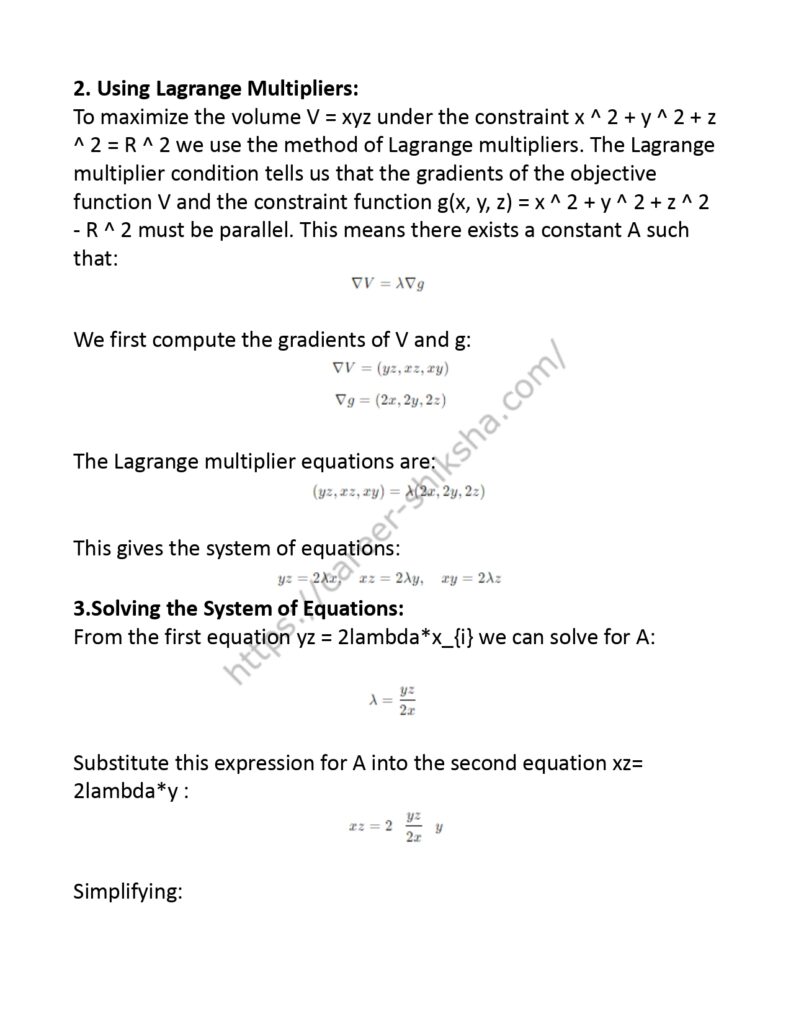 **2. Using Lagrange Multipliers:**
To maximize the volume V = xyz under the constraint x ^ 2 + y ^ 2 + z ^ 2 = R ^ 2 we use the method of Lagrange multipliers. The Lagrange multiplier condition tells us that the gradients of the objective function V and the constraint function g(x, y, z) = x ^ 2 + y ^ 2 + z ^ 2 - R ^ 2 must be parallel. This means there exists a constant A such that:

$\nabla V = \lambda \nabla g$

We first compute the gradients of V and g:

$\nabla V = (yz, xz, xy)$

$\nabla g = (2x, 2y, 2z)$

The Lagrange multiplier equations are:

$(yz, xz, xy) = \lambda(2x, 2y, 2z)$

This gives the system of equations:

$yz = 2\lambda x, \quad xz = 2\lambda y, \quad xy = 2\lambda z$

**3.Solving the System of Equations:**
From the first equation yz = 2lambda*x_{i} we can solve for A:

$\lambda = \frac{yz}{2x}$

Substitute this expression for A into the second equation xz= 2lambda*y :

$xz = 2 \quad \frac{yz}{2x} \quad y$

Simplifying:

https://career-shiksha.com/